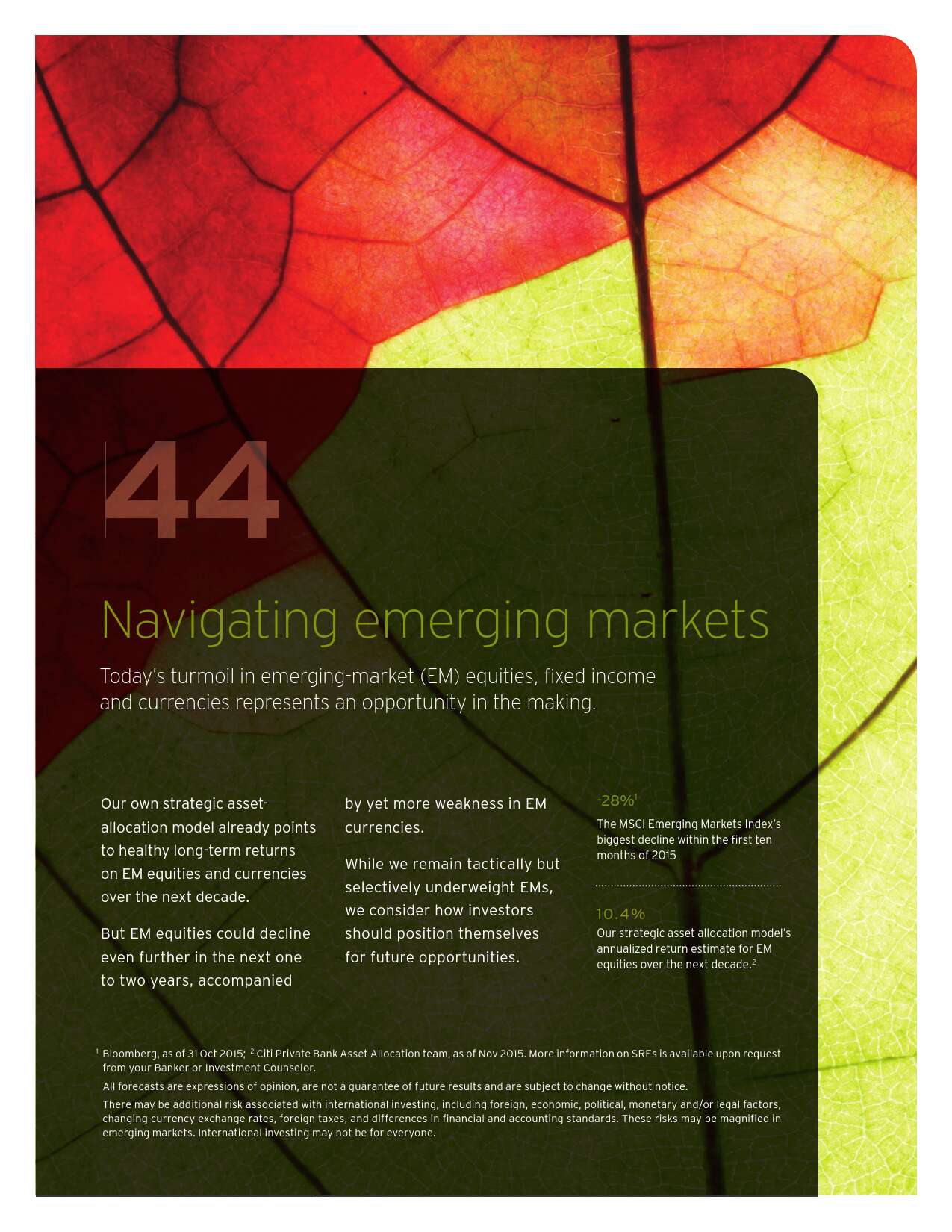 44

Navigating emerging markets

Today's turmoil in emerging-market (EM) equities, fixed income and currencies represents an opportunity in the making.

Our own strategic asset-allocation model already points to healthy long-term returns on EM equities and currencies over the next decade.

But EM equities could decline even further in the next one to two years, accompanied by yet more weakness in EM currencies.

While we remain tactically but selectively underweight EMs, we consider how investors should position themselves for future opportunities.

-28%$^1$
The MSCI Emerging Markets Index's biggest decline within the first ten months of 2015

10.4%
Our strategic asset allocation model's annualized return estimate for EM equities over the next decade.$^2$

$^1$ Bloomberg, as of 31 Oct 2015; $^2$ Citi Private Bank Asset Allocation team, as of Nov 2015. More information on SREs is available upon request from your Banker or Investment Counselor.

All forecasts are expressions of opinion, are not a guarantee of future results and are subject to change without notice.

There may be additional risk associated with international investing, including foreign, economic, political, monetary and/or legal factors, changing currency exchange rates, foreign taxes, and differences in financial and accounting standards. These risks may be magnified in emerging markets. International investing may not be for everyone.